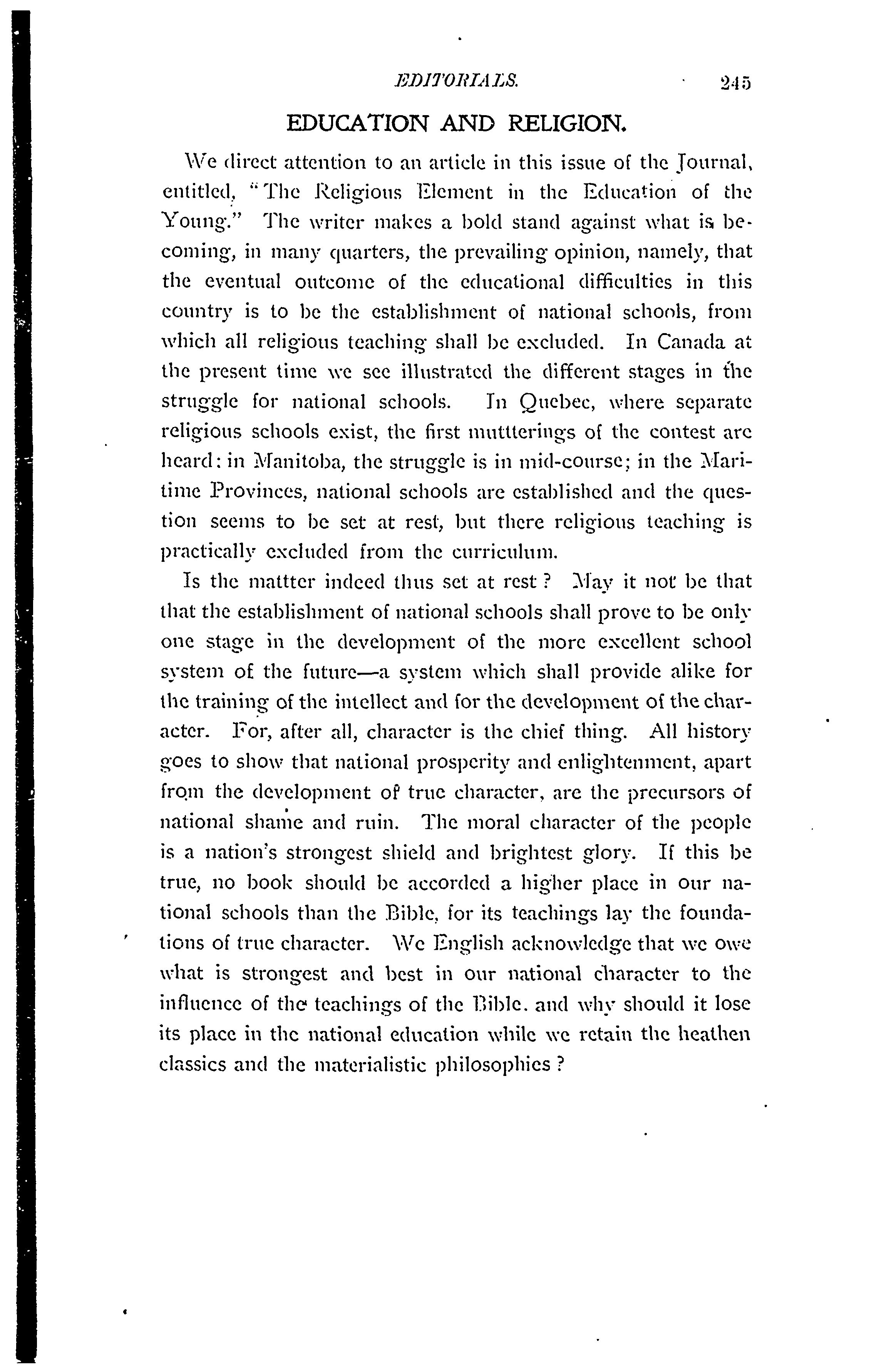 EDITORIALS. 245

EDUCATION AND RELIGION.

We direct attention to an article in this issue of the Journal, entitled, "The Religious Element in the Education of the Young." The writer makes a bold stand against what is becoming, in many quarters, the prevailing opinion, namely, that the eventual outcome of the educational difficulties in this country is to be the establishment of national schools, from which all religious teaching shall be excluded. In Canada at the present time we see illustrated the different stages in the struggle for national schools. In Quebec, where separate religious schools exist, the first muttterings of the contest are heard: in Manitoba, the struggle is in mid-course; in the Maritime Provinces, national schools are established and the question seems to be set at rest, but there religious teaching is practically excluded from the curriculum.

Is the mattter indeed thus set at rest? May it not be that that the establishment of national schools shall prove to be only one stage in the development of the more excellent school system of the future—a system which shall provide alike for the training of the intellect and for the development of the character. For, after all, character is the chief thing. All history goes to show that national prosperity and enlightenment, apart from the development of true character, are the precursors of national shame and ruin. The moral character of the people is a nation's strongest shield and brightest glory. If this be true, no book should be accorded a higher place in our national schools than the Bible, for its teachings lay the foundations of true character. We English acknowledge that we owe what is strongest and best in our national character to the influence of the teachings of the Bible. and why should it lose its place in the national education while we retain the heathen classics and the materialistic philosophies?